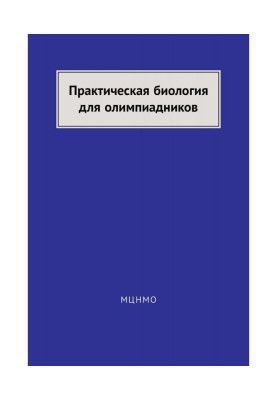 Практическая биология для олимпиадников

МЦНМО